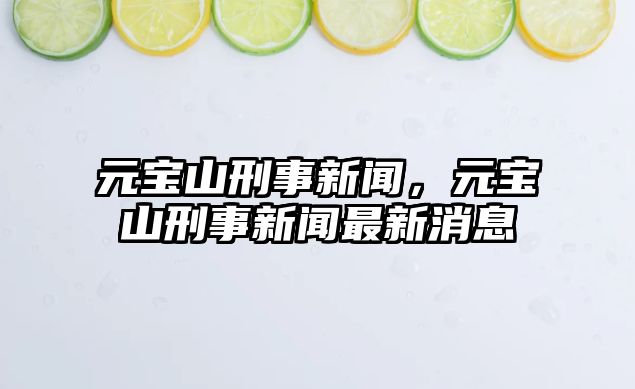 元宝山刑事新闻，元宝山刑事新闻最新消息